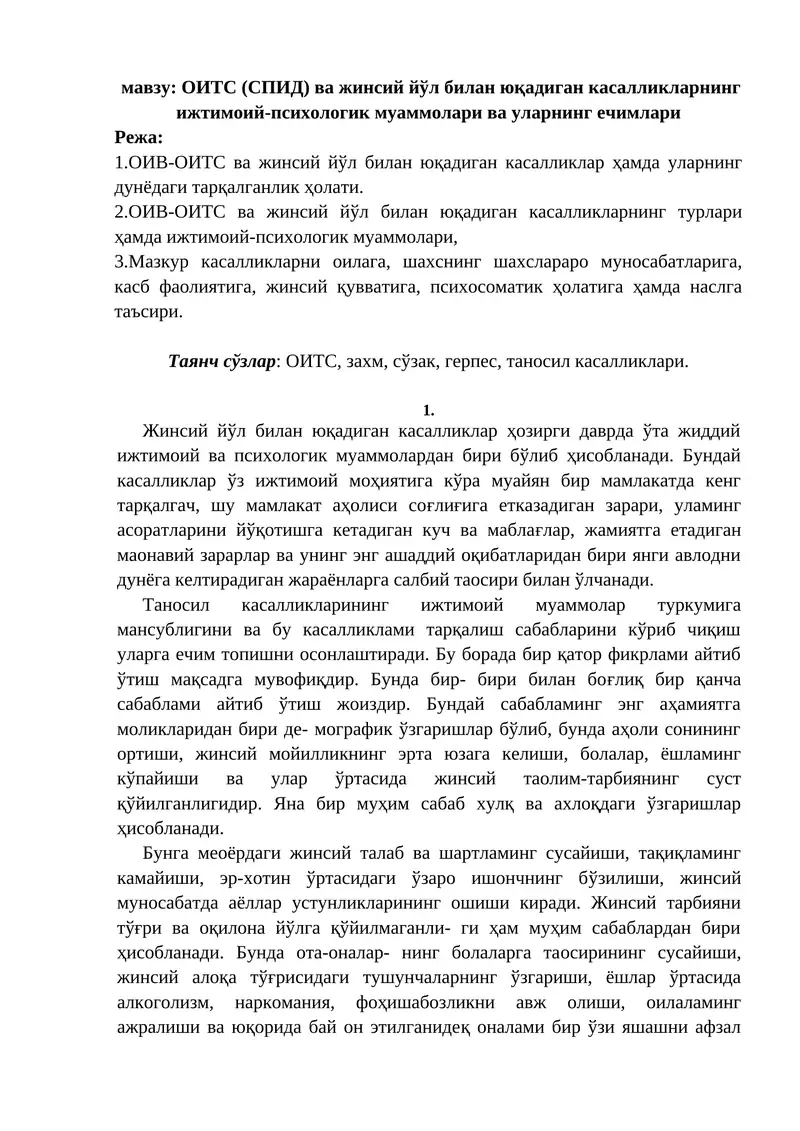 мавзу: ОИТС (СПИД) ва жинсий йўл билан юқадиган касалликларнинг ижтимоий-психологик муаммолари ва уларнинг ечимлари
Режа:
1.ОИВ-ОИТС ва жинсий йўл билан юқадиган касалликлар ҳамда уларнинг дунёдаги тарқалганлик ҳолати.
2.ОИВ-ОИТС ва жинсий йўл билан юқадиган касалликларнинг турлари ҳамда ижтимоий-психологик муаммолари,
3.Мазкур касалликларни оилага, шахснинг шахслараро муносабатларига, касб фаолиятига, жинсий қувватига, психосоматик ҳолатига ҳамда наслга таъсири.

Таянч сўзлар: ОИТС, захм, сўзак, герпес, таносил касалликлари.

1.
Жинсий йўл билан юқадиган касалликлар ҳозирги даврда ўта жиддий ижтимоий ва психологик муаммолардан бири бўлиб ҳисобланади. Бундай касалликлар ўз ижтимоий моҳиятига кўра муайян бир мамлакатда кенг тарқалгач, шу мамлакат аҳолиси соғлиғига етказадиган зарари, уламинг асоратларини йўқотишга кетадиган куч ва маблағлар, жамиятга етадиган маонавий зарарлар ва унинг энг ашаддий оқибатларидан бири янги авлодни дунёга келтирадиган жараёнларга салбий таосири билан ўлчанади.
Таносил касалликларининг ижтимоий муаммолар туркумига мансублигини ва бу касалликлами тарқалиш сабабларини кўриб чиқиш уларга ечим топишни осонлаштиради. Бу борада бир қатор фикрлами айтиб ўтиш мақсадга мувофиқдир. Бунда бир- бири билан боғлиқ бир қанча сабаблами айтиб ўтиш жоиздир. Бундай сабабламинг энг аҳамиятга моликларидан бири де- мографик ўзгаришлар бўлиб, бунда аҳоли сонининг ортиши, жинсий мойилликнинг эрта юзага келиши, болалар, ёшламинг кўпайиши ва улар ўртасида жинсий таолим-тарбиянинг суст қўйилганлигидир. Яна бир муҳим сабаб хулқ ва ахлоқдаги ўзгаришлар ҳисобланади.
Бунга меоёрдаги жинсий талаб ва шартламинг сусайиши, тақиқламинг камайиши, эр-хотин ўртасидаги ўзаро ишончнинг бўзилиши, жинсий муносабатда аёллар устунликларининг ошиши киради. Жинсий тарбияни тўғри ва оқилона йўлга қўйилмаганли- ги ҳам муҳим сабаблардан бири ҳисобланади. Бунда ота-оналар- нинг болаларга таосирининг сусайиши, жинсий алоқа тўғрисидаги тушунчаларнинг ўзгариши, ёшлар ўртасида алкоголизм, наркомания, фоҳишабозликни авж олиши, оилаламинг ажралиши ва юқорида бай он этилганидеқ оналами бир ўзи яшашни афзал